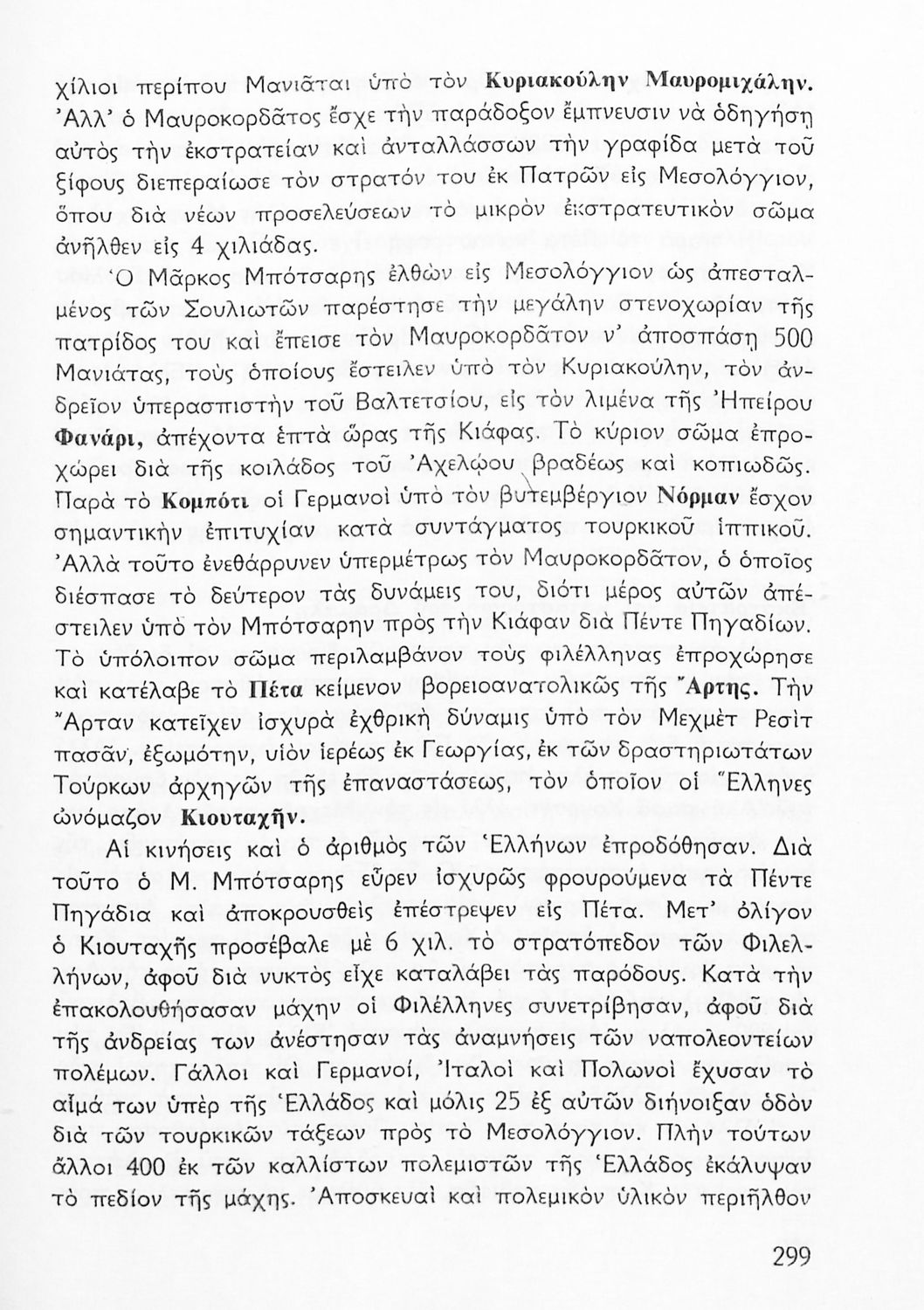 χίλιοι περίπου Μανιᾶται ὑπὸ τὸν Κυριακούλην Μαυρομιχάλην. Ἀλλ' ὁ Μαυροκορδᾶτος ἔσχε τὴν παράδοξον ἔμπνευσιν νὰ ὁδηγήσῃ αὐτὸς τὴν ἐκστρατείαν καὶ ἀνταλλάσσων τὴν γραφίδα μετὰ τοῦ ξίφους διεπεραίωσε τὸν στρατόν του ἐκ Πατρῶν εἰς Μεσολόγγιον, ὅπου διὰ νέων προσελεύσεων τὸ μικρὸν ἐκστρατευτικὸν σῶμα ἀνῆλθεν εἰς 4 χιλιάδας.

Ὁ Μᾶρκος Μπότσαρης ἐλθὼν εἰς Μεσολόγγιον ὡς ἀπεσταλμένος τῶν Σουλιωτῶν παρέστησε τὴν μεγάλην στενοχωρίαν τῆς πατρίδος του καὶ ἔπεισε τὸν Μαυροκορδᾶτον ν' ἀποσπάσῃ 500 Μανιάτας, τοὺς ὁποίους ἔστειλεν ὑπὸ τὸν Κυριακούλην, τὸν ἀνδρεῖον ὑπερασπιστὴν τοῦ Βαλτετσίου, εἰς τὸν λιμένα τῆς Ἠπείρου Φανάρι, ἀπέχοντα ἑπτὰ ὥρας τῆς Κιάφας. Τὸ κύριον σῶμα ἐπροχώρει διὰ τῆς κοιλάδος τοῦ Ἀχελῴου βραδέως καὶ κοπιωδῶς. Παρὰ τὸ Κομπότι οἱ Γερμανοὶ ὑπὸ τὸν βυτεμβέργιον Νόρμαν ἔσχον σημαντικὴν ἐπιτυχίαν κατὰ συντάγματος τουρκικοῦ ἱππικοῦ. Ἀλλὰ τοῦτο ἐνεθάρρυνεν ὑπερμέτρως τὸν Μαυροκορδᾶτον, ὁ ὁποῖος διέσπασε τὸ δεύτερον τὰς δυνάμεις του, διότι μέρος αὐτῶν ἀπέστειλεν ὑπὸ τὸν Μπότσαρην πρὸς τὴν Κιάφαν διὰ Πέντε Πηγαδίων. Τὸ ὑπόλοιπον σῶμα περιλαμβάνον τοὺς φιλέλληνας ἐπροχώρησε καὶ κατέλαβε τὸ Πέτα κείμενον βορειοανατολικῶς τῆς Ἄρτης. Τὴν Ἄρταν κατεῖχεν ἰσχυρὰ ἐχθρικὴ δύναμις ὑπὸ τὸν Μεχμὲτ Ρεσὶτ πασᾶν, ἐξωμότην, υἱὸν ἱερέως ἐκ Γεωργίας, ἐκ τῶν δραστηριωτάτων Τούρκων ἀρχηγῶν τῆς ἐπαναστάσεως, τὸν ὁποῖον οἱ Ἕλληνες ὠνόμαζον Κιουταχῆν.

Αἱ κινήσεις καὶ ὁ ἀριθμὸς τῶν Ἑλλήνων ἐπροδόθησαν. Διὰ τοῦτο ὁ Μ. Μπότσαρης εὗρεν ἰσχυρῶς φρουρούμενα τὰ Πέντε Πηγάδια καὶ ἀποκρουσθεὶς ἐπέστρεψεν εἰς Πέτα. Μετ' ὀλίγον ὁ Κιουταχῆς προσέβαλε μὲ 6 χιλ. τὸ στρατόπεδον τῶν Φιλελλήνων, ἀφοῦ διὰ νυκτὸς εἶχε καταλάβει τὰς παρόδους. Κατὰ τὴν ἐπακολουθήσασαν μάχην οἱ Φιλέλληνες συνετρίβησαν, ἀφοῦ διὰ τῆς ἀνδρείας των ἀνέστησαν τὰς ἀναμνήσεις τῶν ναπολεοντείων πολέμων. Γάλλοι καὶ Γερμανοί, Ἰταλοὶ καὶ Πολωνοὶ ἔχυσαν τὸ αἷμά των ὑπὲρ τῆς Ἑλλάδος καὶ μόλις 25 ἐξ αὐτῶν διήνοιξαν ὁδὸν διὰ τῶν τουρκικῶν τάξεων πρὸς τὸ Μεσολόγγιον. Πλὴν τούτων ἄλλοι 400 ἐκ τῶν καλλίστων πολεμιστῶν τῆς Ἑλλάδος ἐκάλυψαν τὸ πεδίον τῆς μάχης. Ἀποσκευαὶ καὶ πολεμικὸν ὑλικὸν περιῆλθον

299